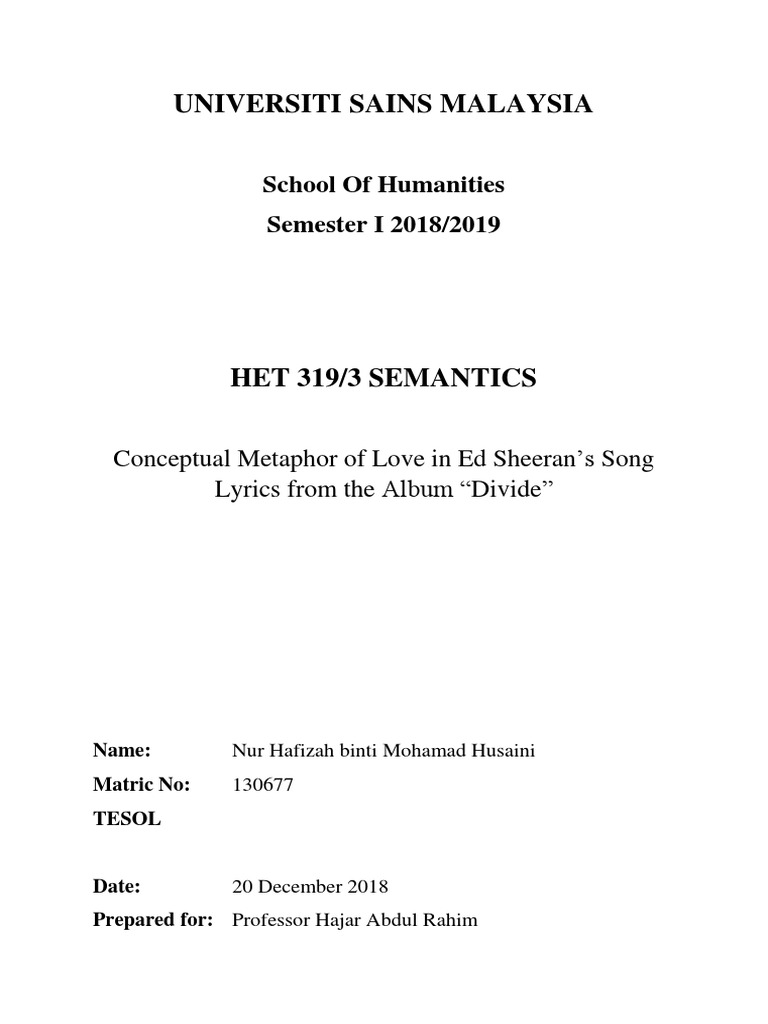 UNIVERSITI SAINS MALAYSIA

School Of Humanities

Semester I 2018/2019

HET 319/3 SEMANTICS

Conceptual Metaphor of Love in Ed Sheeran's Song Lyrics from the Album "Divide"

Name: Nur Hafizah binti Mohamad Husaini

Matric No: 130677

TESOL

Date: 20 December 2018

Prepared for: Professor Hajar Abdul Rahim